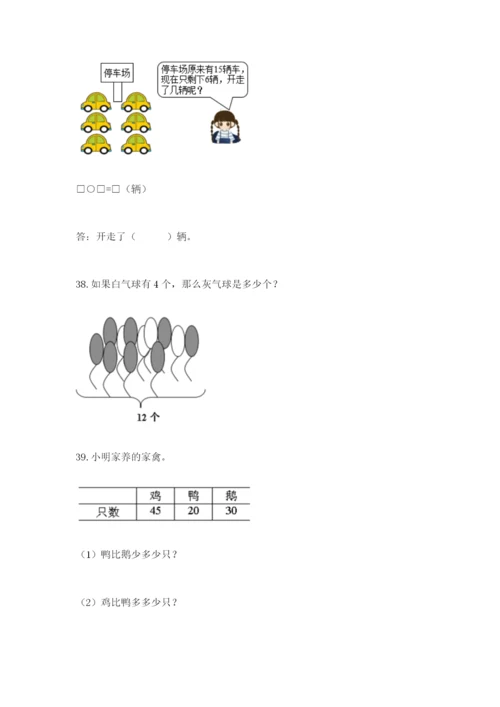 停车场

停车场原来有15辆车，现在只剩下6辆，开走了几辆呢？

□○□=□（辆）

答：开走了（　　　）辆。

38. 如果白气球有 4 个，那么灰气球是多少个？

12 个

39. 小明家养的家禽。

| | 鸡 | 鸭 | 鹅 |
|---|---|---|---|
| 只数 | 45 | 20 | 30 |

（1）鸭比鹅少多少只？

（2）鸡比鸭多多少只？